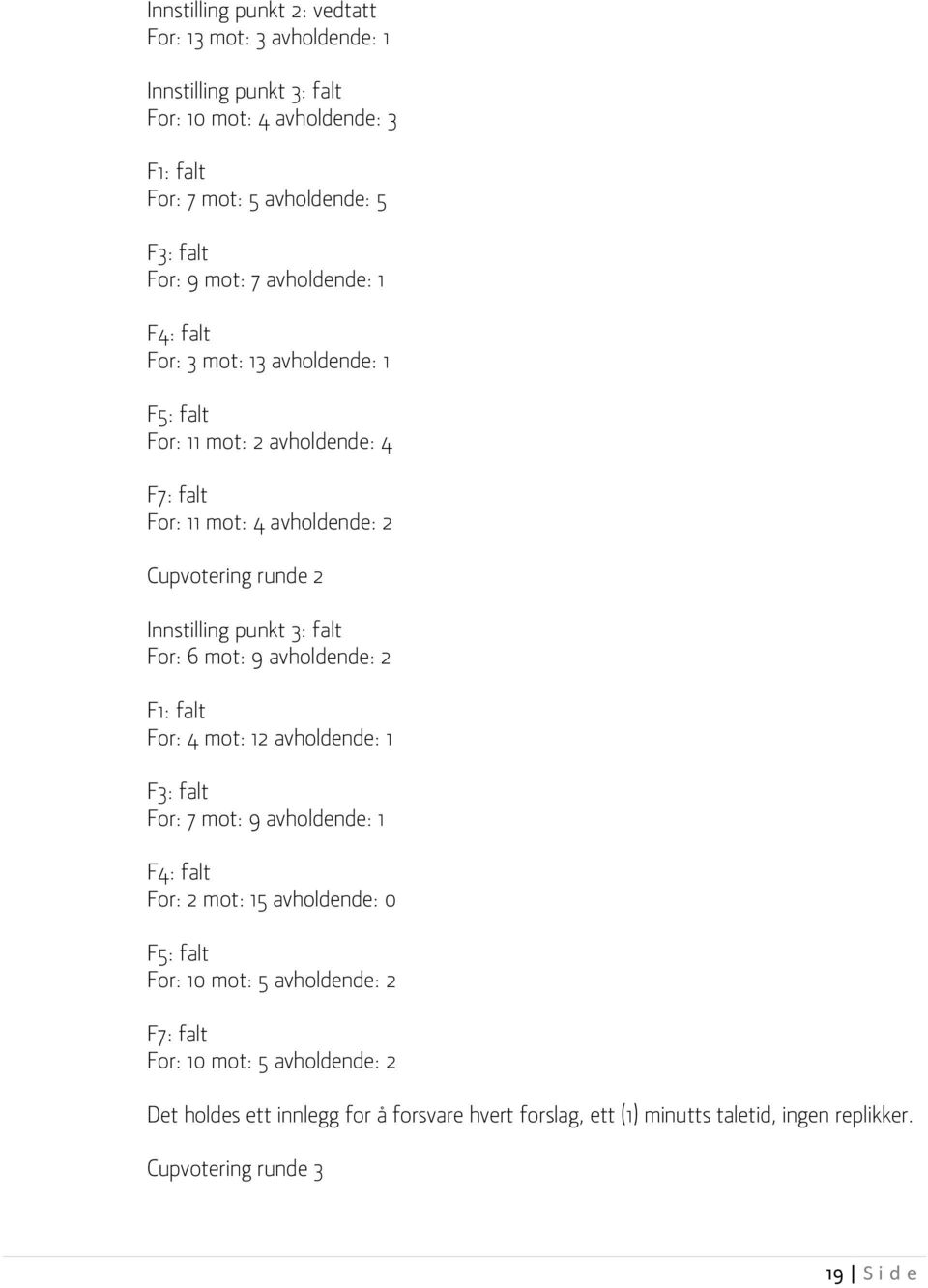 Innstilling punkt 2: vedtatt
For: 13 mot: 3 avholdende: 1

Innstilling punkt 3: falt
For: 10 mot: 4 avholdende: 3

F1: falt
For: 7 mot: 5 avholdende: 5

F3: falt
For: 9 mot: 7 avholdende: 1

F4: falt
For: 3 mot: 13 avholdende: 1

F5: falt
For: 11 mot: 2 avholdende: 4

F7: falt
For: 11 mot: 4 avholdende: 2

Cupvotering runde 2

Innstilling punkt 3: falt
For: 6 mot: 9 avholdende: 2

F1: falt
For: 4 mot: 12 avholdende: 1

F3: falt
For: 7 mot: 9 avholdende: 1

F4: falt
For: 2 mot: 15 avholdende: 0

F5: falt
For: 10 mot: 5 avholdende: 2

F7: falt
For: 10 mot: 5 avholdende: 2

Det holdes ett innlegg for å forsvare hvert forslag, ett (1) minutts taletid, ingen replikker.

Cupvotering runde 3

19 | S i d e